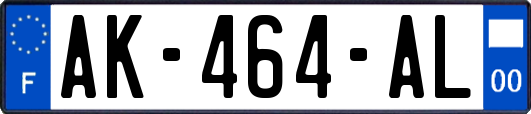 F
AK-464-AL
00